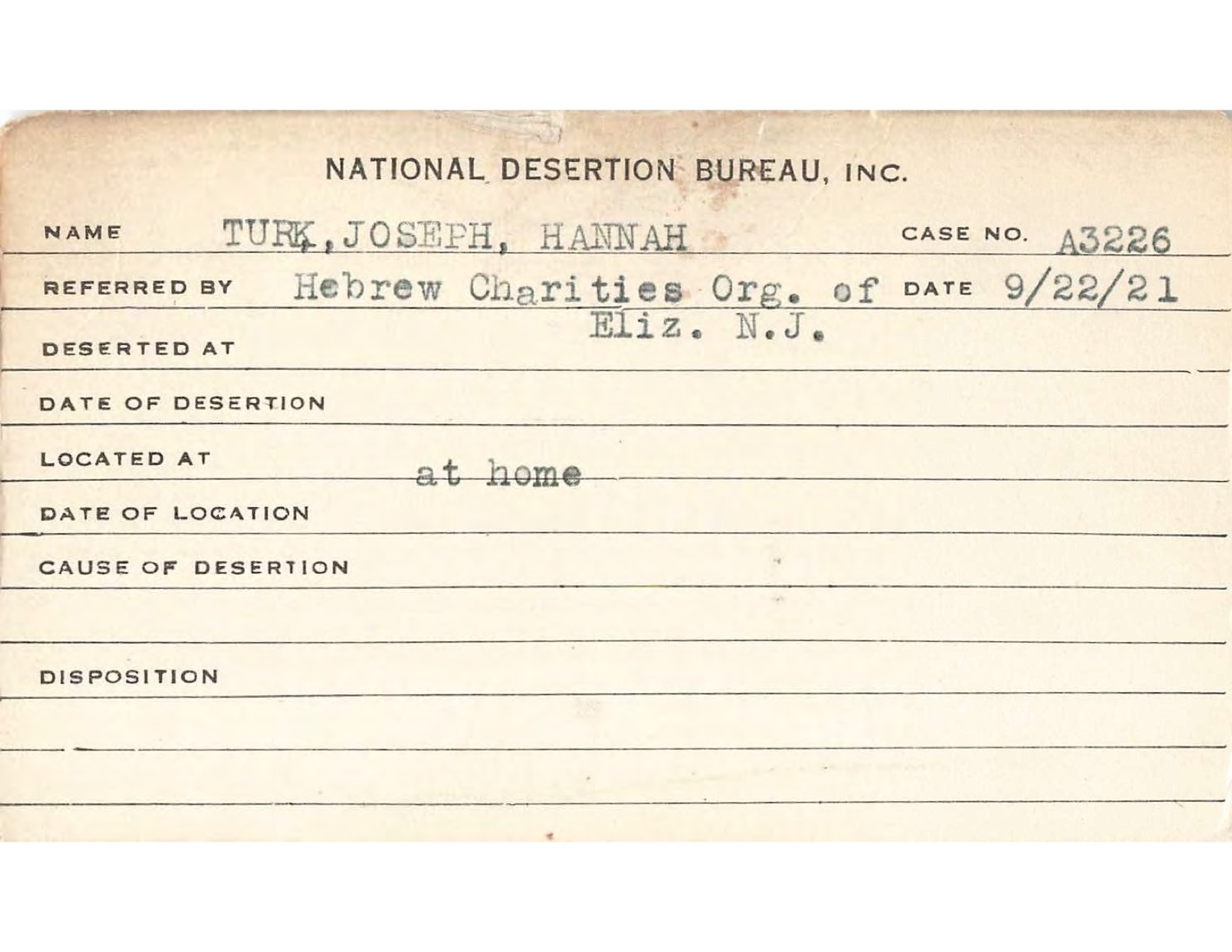 NATIONAL DESERTION BUREAU, INC.

NAME TURK, JOSEPH, HANNAH CASE NO. A3226

REFERRED BY Hebrew Charities Org. of Eliz. N.J. DATE 9/22/21

DESERTED AT

DATE OF DESERTION

LOCATED AT at home

DATE OF LOCATION

CAUSE OF DESERTION

DISPOSITION